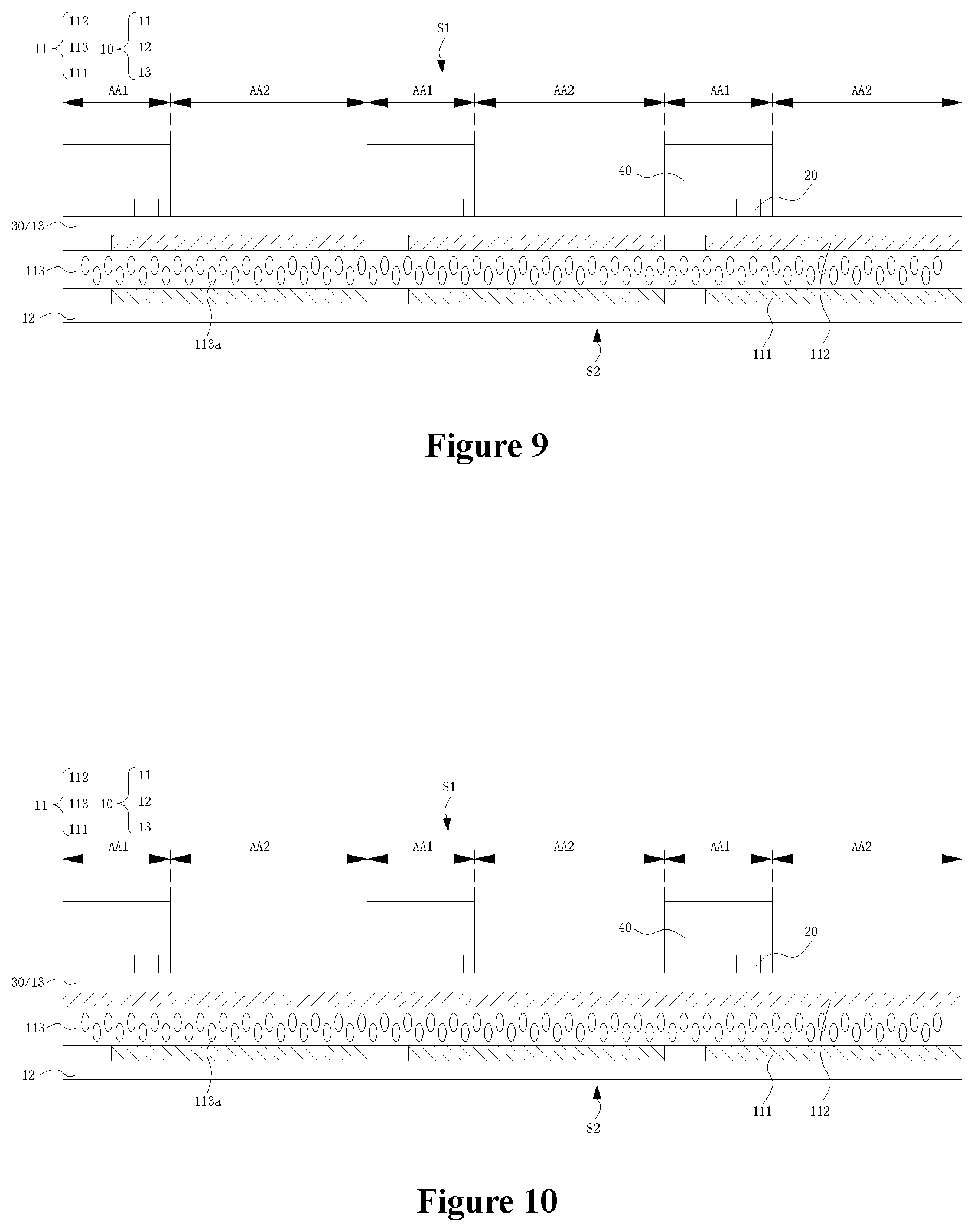 11 112 113 111
10 11 12 13
S1
AA1 AA2 AA1 AA2 AA1 AA2
40
20
30/13
113
12
113a
S2
111
112

Figure 9

11 112 113 111
10 11 12 13
S1
AA1 AA2 AA1 AA2 AA1 AA2
40
20
30/13
113
12
113a
S2
111
112

Figure 10